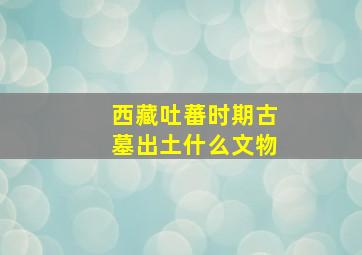 西藏吐蕃时期古墓出土什么文物